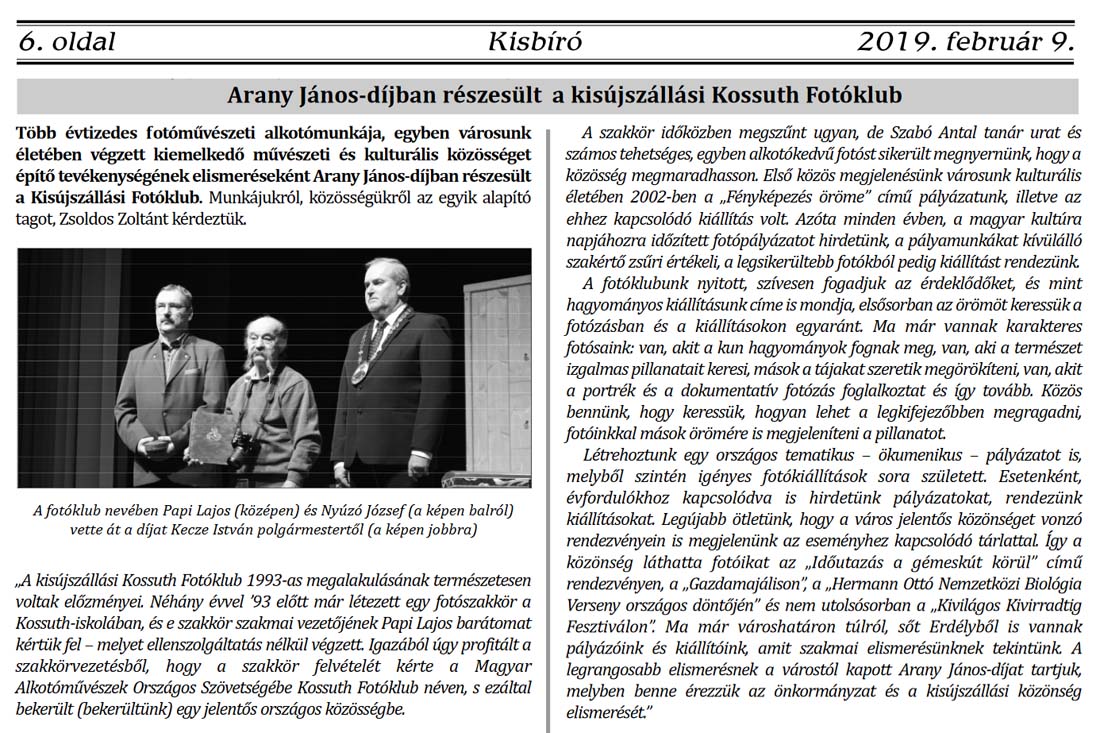 6. oldal Kisbíró 2019. február 9.

Arany János-díjban részesült a kisújszállási Kossuth Fotóklub

Több évtizedes fotóművészeti alkotómunkája, egyben városunk életében végzett kiemelkedő művészeti és kulturális közösséget építő tevékenységének elismeréseként Arany János-díjban részesült a Kisújszállási Fotóklub. Munkájukról, közösségükről az egyik alapító tagot, Zsoldos Zoltánt kérdeztük.

A fotóklub nevében Papi Lajos (középen) és Nyúzó József (a képen balról) vette át a díjat Kecze István polgármestertől (a képen jobbra)

„A kisújszállási Kossuth Fotóklub 1993-as megalakulásának természetesen voltak előzményei. Néhány évvel '93 előtt már létezett egy fotószakkör a Kossuth-iskolában, és e szakkör szakmai vezetőjének Papi Lajos barátomat kértük fel – melyet ellenszolgáltatás nélkül végzett. Igazából úgy profitált a szakkörvezetésből, hogy a szakkör felvételét kérte a Magyar Alkotóművészek Országos Szövetségébe Kossuth Fotóklub néven, s ezáltal bekerült (bekerültünk) egy jelentős országos közösségbe.

A szakkör időközben megszűnt ugyan, de Szabó Antal tanár urat és számos tehetséges, egyben alkotókedvű fotóst sikerült megnyernünk, hogy a közösség megmaradhasson. Első közös megjelenésünk városunk kulturális életében 2002-ben a „Fényképezés öröme" című pályázatunk, illetve az ehhez kapcsolódó kiállítás volt. Azóta minden évben, a magyar kultúra napjához időzített fotópályázatot hirdetünk, a pályamunkákat kívülálló szakértő zsűri értékeli, a legsikerültebb fotókból pedig kiállítást rendezünk.

A fotóklubunk nyitott, szívesen fogadjuk az érdeklődőket, és mint hagyományos kiállításunk címe is mondja, elsősorban az örömöt keressük a fotózásban és a kiállításokon egyaránt. Ma már vannak karakteres fotósaink: van, akit a kun hagyományok fognak meg, van, aki a természet izgalmas pillanatait keresi, mások a tájakat szeretik megörökíteni, van, akit a portrék és a dokumentatív fotózás foglalkoztat és így tovább. Közös bennünk, hogy keressük, hogyan lehet a legkifejezőbben megragadni, fotóinkkal mások örömére is megjeleníteni a pillanatot.

Létrehoztunk egy országos tematikus – ökumenikus – pályázatot is, melyből szintén igényes fotókiállítások sora született. Esetenként, évfordulókhoz kapcsolódva is hirdetünk pályázatokat, rendezünk kiállításokat. Legújabb ötletünk, hogy a város jelentős közönséget vonzó rendezvényein is megjelenünk az eseményhez kapcsolódó tárlattal. Így a közönség láthatta fotóikat az „Időutazás a gémeskút körül" című rendezvényen, a „Gazdamajálison", a „Hermann Ottó Nemzetközi Biológia Verseny országos döntőjén" és nem utolsósorban a „Kivilágos Kivirradtig Fesztiválon". Ma már városhatáron túlról, sőt Erdélyből is vannak pályázóink és kiállítóink, amit szakmai elismerésünknek tekintünk. A legrangosabb elismerésnek a várostól kapott Arany János-díjat tartjuk, melyben benne érezzük az önkormányzat és a kisújszállási közönség elismerését."